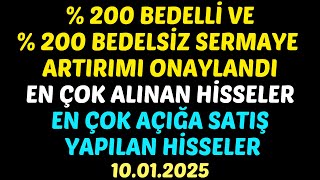 % 200 BEDELLİ VE
% 200 BEDELSİZ SERMAYE
ARTIRIMI ONAYLANDI
EN ÇOK ALINAN HİSSELER
EN ÇOK AÇIĞA SATIŞ
YAPILAN HİSSELER
10.01.2025